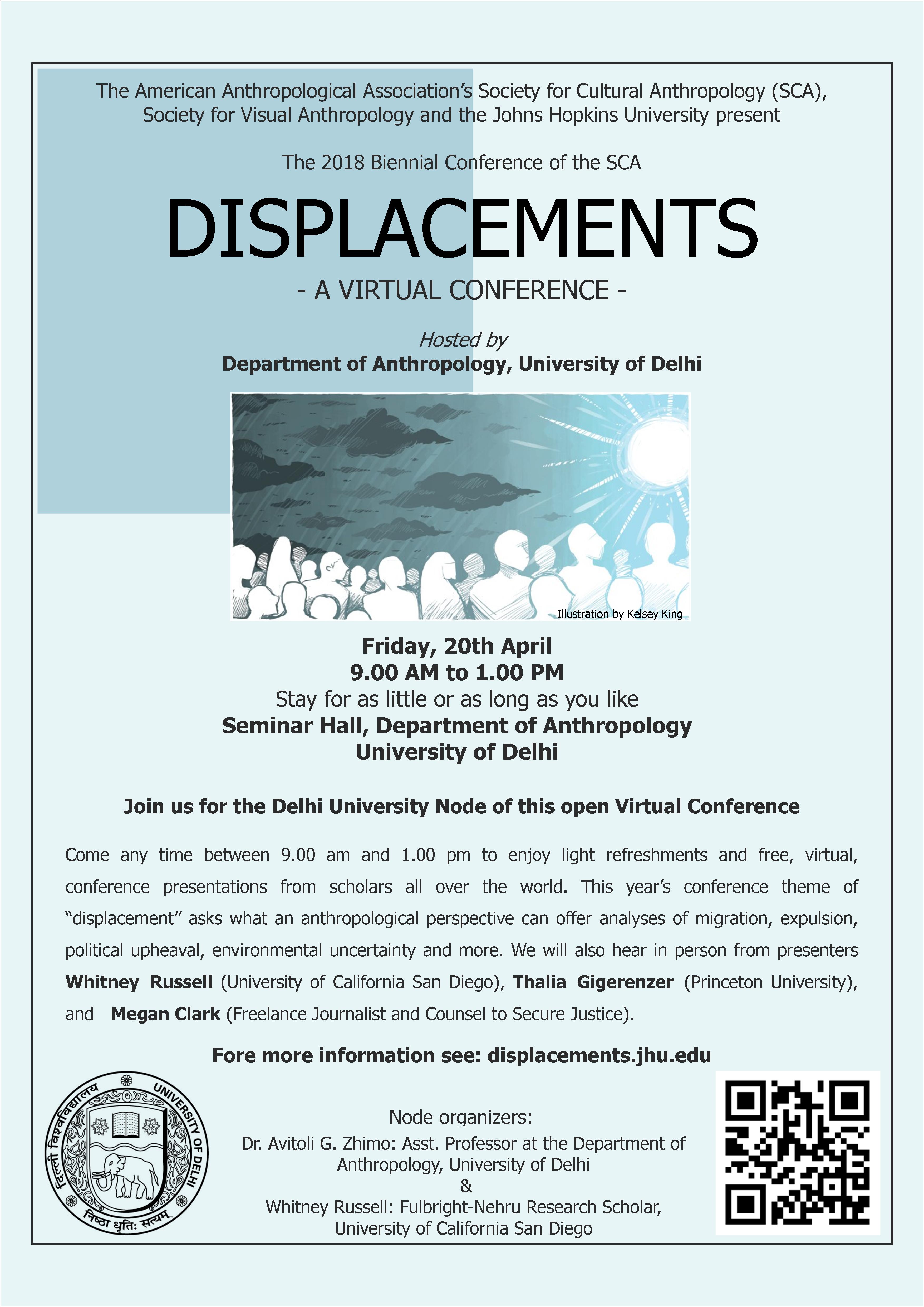 The American Anthropological Association's Society for Cultural Anthropology (SCA), Society for Visual Anthropology and the Johns Hopkins University present

The 2018 Biennial Conference of the SCA

DISPLACEMENTS

- A VIRTUAL CONFERENCE -

Hosted by
Department of Anthropology, University of Delhi

Illustration by Kelsey King

Friday, 20th April
9.00 AM to 1.00 PM
Stay for as little or as long as you like
Seminar Hall, Department of Anthropology
University of Delhi

Join us for the Delhi University Node of this open Virtual Conference

Come any time between 9.00 am and 1.00 pm to enjoy light refreshments and free, virtual, conference presentations from scholars all over the world. This year's conference theme of "displacement" asks what an anthropological perspective can offer analyses of migration, expulsion, political upheaval, environmental uncertainty and more. We will also hear in person from presenters Whitney Russell (University of California San Diego), Thalia Gigerenzer (Princeton University), and Megan Clark (Freelance Journalist and Counsel to Secure Justice).

Fore more information see: displacements.jhu.edu

दिल्ली विश्वविद्यालय UNIVERSITY OF DELHI निष्ठा धृतिः सत्यम्

Node organizers:
Dr. Avitoli G. Zhimo: Asst. Professor at the Department of Anthropology, University of Delhi
&
Whitney Russell: Fulbright-Nehru Research Scholar, University of California San Diego